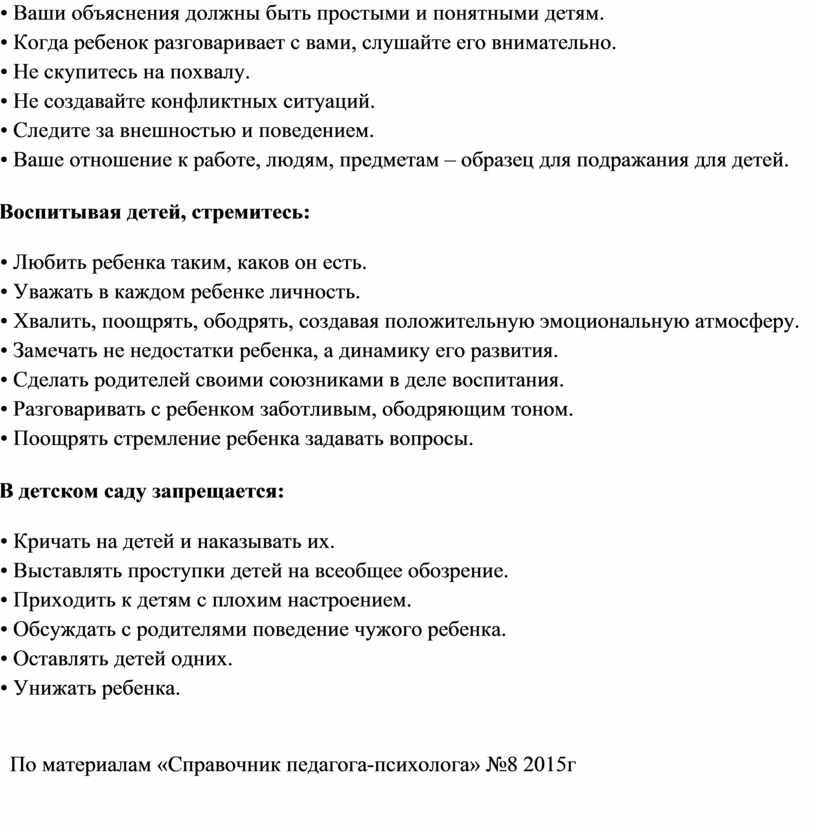 • Ваши объяснения должны быть простыми и понятными детям.
• Когда ребенок разговаривает с вами, слушайте его внимательно.
• Не скупитесь на похвалу.
• Не создавайте конфликтных ситуаций.
• Следите за внешностью и поведением.
• Ваше отношение к работе, людям, предметам – образец для подражания для детей.

Воспитывая детей, стремитесь:

• Любить ребенка таким, каков он есть.
• Уважать в каждом ребенке личность.
• Хвалить, поощрять, ободрять, создавая положительную эмоциональную атмосферу.
• Замечать не недостатки ребенка, а динамику его развития.
• Сделать родителей своими союзниками в деле воспитания.
• Разговаривать с ребенком заботливым, ободряющим тоном.
• Поощрять стремление ребенка задавать вопросы.

В детском саду запрещается:

• Кричать на детей и наказывать их.
• Выставлять проступки детей на всеобщее обозрение.
• Приходить к детям с плохим настроением.
• Обсуждать с родителями поведение чужого ребенка.
• Оставлять детей одних.
• Унижать ребенка.

По материалам «Справочник педагога-психолога» №8 2015г